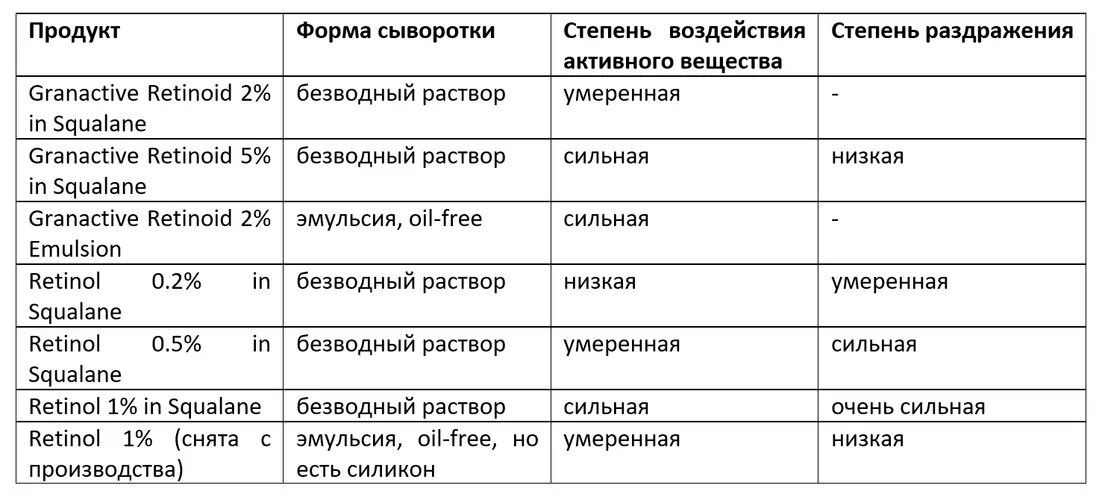 | Продукт | Форма сыворотки | Степень воздействия активного вещества | Степень раздражения |
|---|---|---|---|
| Granactive Retinoid 2% in Squalane | безводный раствор | умеренная | - |
| Granactive Retinoid 5% in Squalane | безводный раствор | сильная | низкая |
| Granactive Retinoid 2% Emulsion | эмульсия, oil-free | сильная | - |
| Retinol 0.2% in Squalane | безводный раствор | низкая | умеренная |
| Retinol 0.5% in Squalane | безводный раствор | умеренная | сильная |
| Retinol 1% in Squalane | безводный раствор | сильная | очень сильная |
| Retinol 1% (снята с производства) | эмульсия, oil-free, но есть силикон | умеренная | низкая |